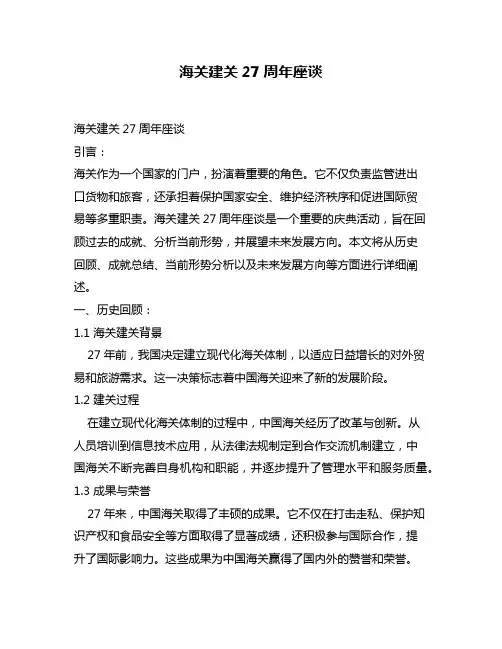 海关建关 27 周年座谈

海关建关 27 周年座谈

引言：

海关作为一个国家的门户，扮演着重要的角色。它不仅负责监管进出口货物和旅客，还承担着保护国家安全、维护经济秩序和促进国际贸易等多重职责。海关建关 27 周年座谈是一个重要的庆典活动，旨在回顾过去的成就、分析当前形势，并展望未来发展方向。本文将从历史回顾、成就总结、当前形势分析以及未来发展方向等方面进行详细阐述。

一、历史回顾：

1.1 海关建关背景

27 年前，我国决定建立现代化海关体制，以适应日益增长的对外贸易和旅游需求。这一决策标志着中国海关迎来了新的发展阶段。

1.2 建关过程

在建立现代化海关体制的过程中，中国海关经历了改革与创新。从人员培训到信息技术应用，从法律法规制定到合作交流机制建立，中国海关不断完善自身机构和职能，并逐步提升了管理水平和服务质量。

1.3 成果与荣誉

27 年来，中国海关取得了丰硕的成果。它不仅在打击走私、保护知识产权和食品安全等方面取得了显著成绩，还积极参与国际合作，提升了国际影响力。这些成果为中国海关赢得了国内外的赞誉和荣誉。